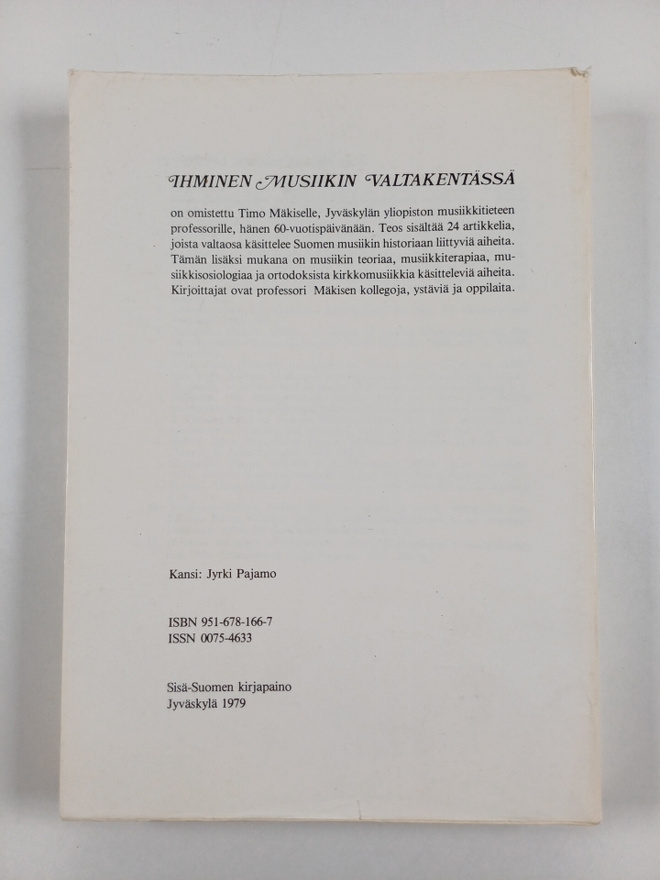 IHMINEN MUSIIKIN VALTAKENTÄSSÄ

on omistettu Timo Mäkiselle, Jyväskylän yliopiston musiikkitieteen professorille, hänen 60-vuotispäivänään. Teos sisältää 24 artikkelia, joista valtaosa käsittelee Suomen musiikin historiaan liittyviä aiheita. Tämän lisäksi mukana on musiikin teoriaa, musiikkiterapiaa, musiikkisosiologiaa ja ortodoksista kirkkomusiikkia käsitteleviä aiheita. Kirjoittajat ovat professori Mäkisen kollegoja, ystäviä ja oppilaita.

Kansi: Jyrki Pajamo

ISBN 951-678-166-7
ISSN 0075-4633

Sisä-Suomen kirjapaino
Jyväskylä 1979